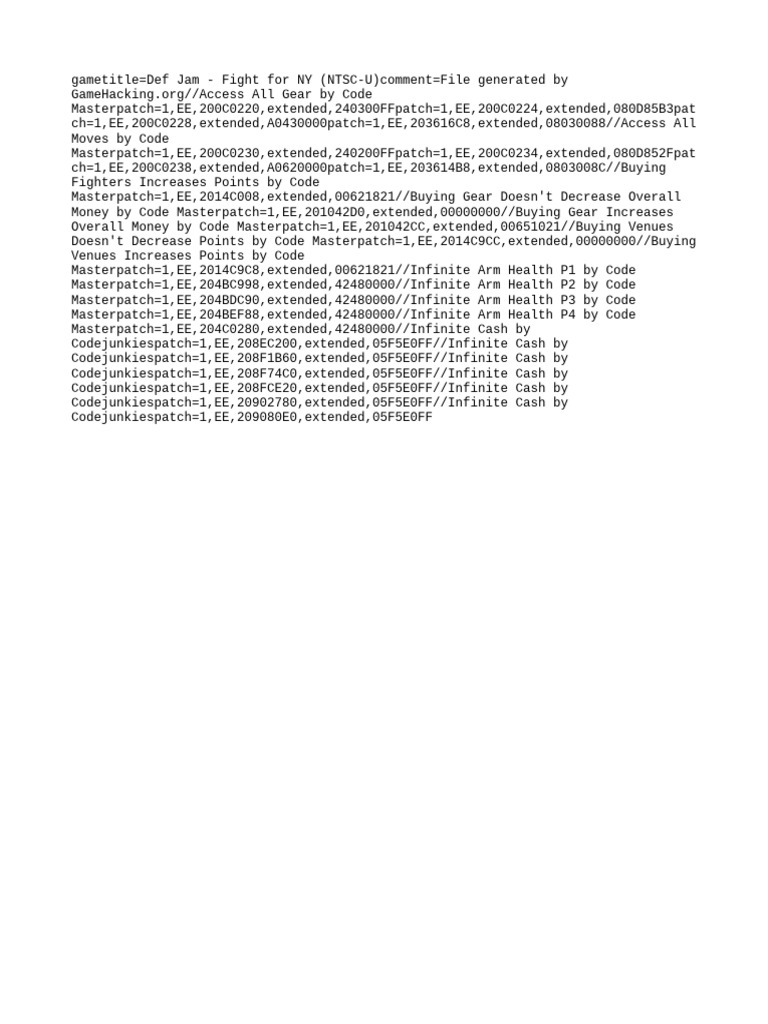 gametitle=Def Jam - Fight for NY (NTSC-U)comment=File generated by GameHacking.org//Access All Gear by Code Masterpatch=1,EE,200C0220,extended,240300FFpatch=1,EE,200C0224,extended,080D85B3patch=1,EE,200C0228,extended,A0430000patch=1,EE,203616C8,extended,08030088//Access All Moves by Code Masterpatch=1,EE,200C0230,extended,240200FFpatch=1,EE,200C0234,extended,080D852Fpatch=1,EE,200C0238,extended,A0620000patch=1,EE,203614B8,extended,0803008C//Buying Fighters Increases Points by Code Masterpatch=1,EE,2014C008,extended,00621821//Buying Gear Doesn't Decrease Overall Money by Code Masterpatch=1,EE,201042D0,extended,00000000//Buying Gear Increases Overall Money by Code Masterpatch=1,EE,201042CC,extended,00651021//Buying Venues Doesn't Decrease Points by Code Masterpatch=1,EE,2014C9CC,extended,00000000//Buying Venues Increases Points by Code Masterpatch=1,EE,2014C9C8,extended,00621821//Infinite Arm Health P1 by Code Masterpatch=1,EE,204BC998,extended,42480000//Infinite Arm Health P2 by Code Masterpatch=1,EE,204BDC90,extended,42480000//Infinite Arm Health P3 by Code Masterpatch=1,EE,204BEF88,extended,42480000//Infinite Arm Health P4 by Code Masterpatch=1,EE,204C0280,extended,42480000//Infinite Cash by Codejunkiespatch=1,EE,208EC200,extended,05F5E0FF//Infinite Cash by Codejunkiespatch=1,EE,208F1B60,extended,05F5E0FF//Infinite Cash by Codejunkiespatch=1,EE,208F74C0,extended,05F5E0FF//Infinite Cash by Codejunkiespatch=1,EE,208FCE20,extended,05F5E0FF//Infinite Cash by Codejunkiespatch=1,EE,20902780,extended,05F5E0FF//Infinite Cash by Codejunkiespatch=1,EE,209080E0,extended,05F5E0FF